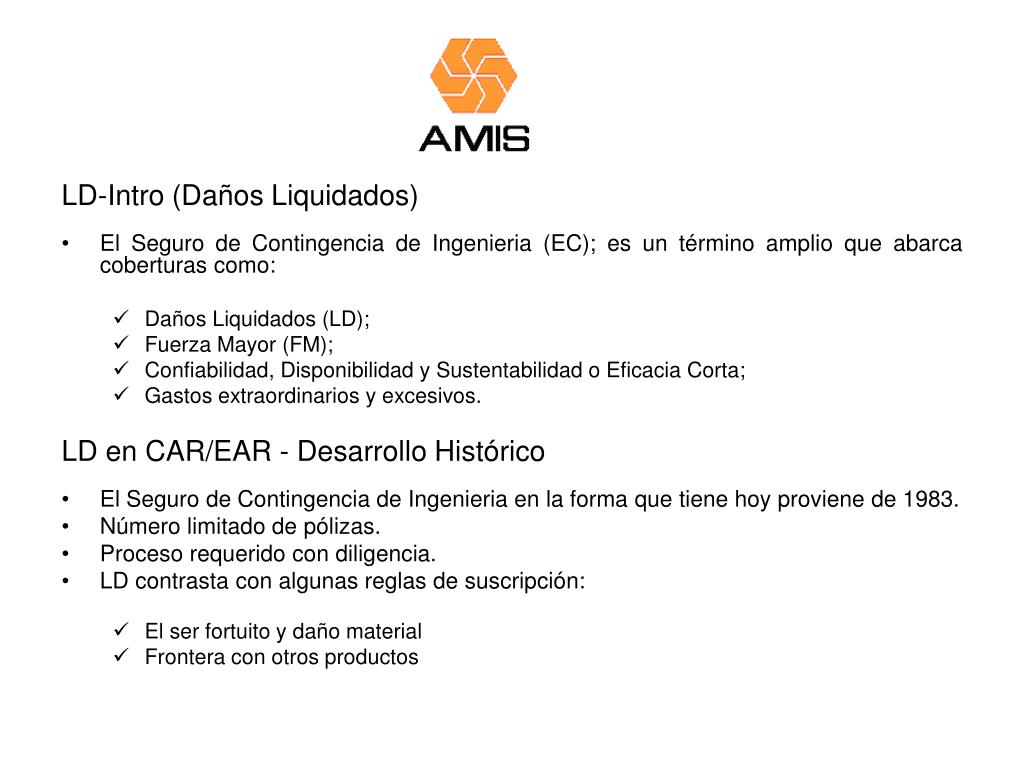 AMIS

LD-Intro (Daños Liquidados)

• El Seguro de Contingencia de Ingenieria (EC); es un término amplio que abarca coberturas como:

✓ Daños Liquidados (LD);
✓ Fuerza Mayor (FM);
✓ Confiabilidad, Disponibilidad y Sustentabilidad o Eficacia Corta;
✓ Gastos extraordinarios y excesivos.

LD en CAR/EAR - Desarrollo Histórico

• El Seguro de Contingencia de Ingenieria en la forma que tiene hoy proviene de 1983.
• Número limitado de pólizas.
• Proceso requerido con diligencia.
• LD contrasta con algunas reglas de suscripción:

✓ El ser fortuito y daño material
✓ Frontera con otros productos